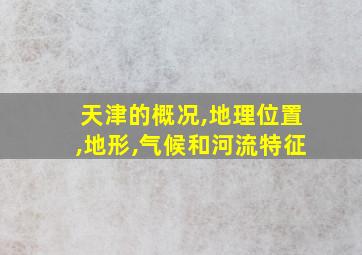 天津的概况,地理位置,地形,气候和河流特征